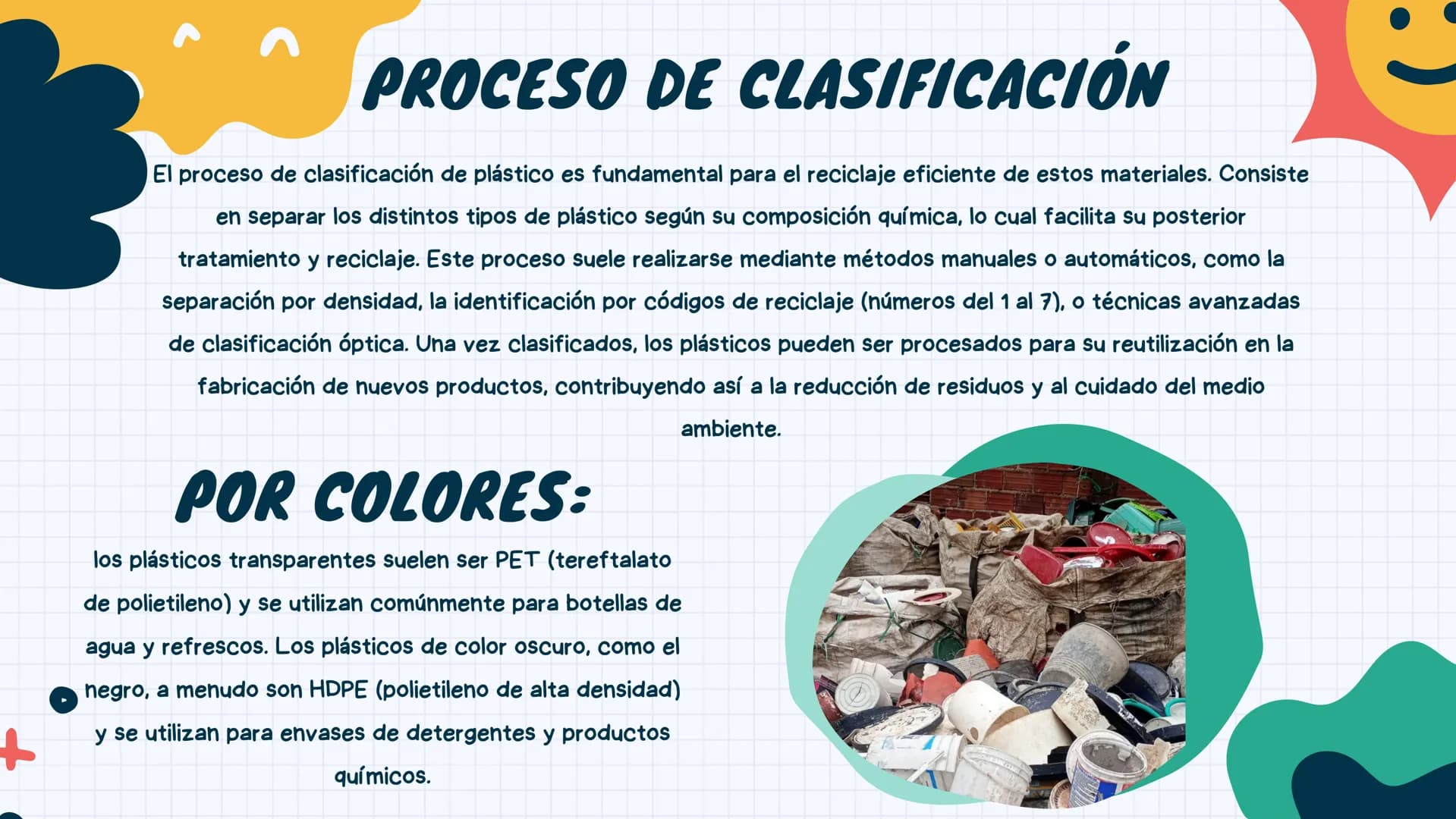 PROCESO DE CLASIFICACIÓN

El proceso de clasificación de plástico es fundamental para el reciclaje eficiente de estos materiales. Consiste en separar los distintos tipos de plástico según su composición química, lo cual facilita su posterior tratamiento y reciclaje. Este proceso suele realizarse mediante métodos manuales o automáticos, como la separación por densidad, la identificación por códigos de reciclaje (números del 1 al 7), o técnicas avanzadas de clasificación óptica. Una vez clasificados, los plásticos pueden ser procesados para su reutilización en la fabricación de nuevos productos, contribuyendo así a la reducción de residuos y al cuidado del medio ambiente.

POR COLORES:

los plásticos transparentes suelen ser PET (tereftalato de polietileno) y se utilizan comúnmente para botellas de agua y refrescos. Los plásticos de color oscuro, como el negro, a menudo son HDPE (polietileno de alta densidad) y se utilizan para envases de detergentes y productos químicos.